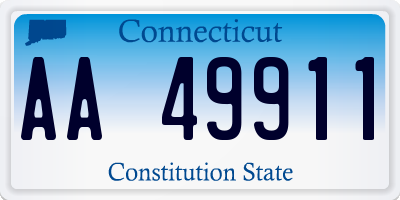 Connecticut

AA 49911

Constitution State